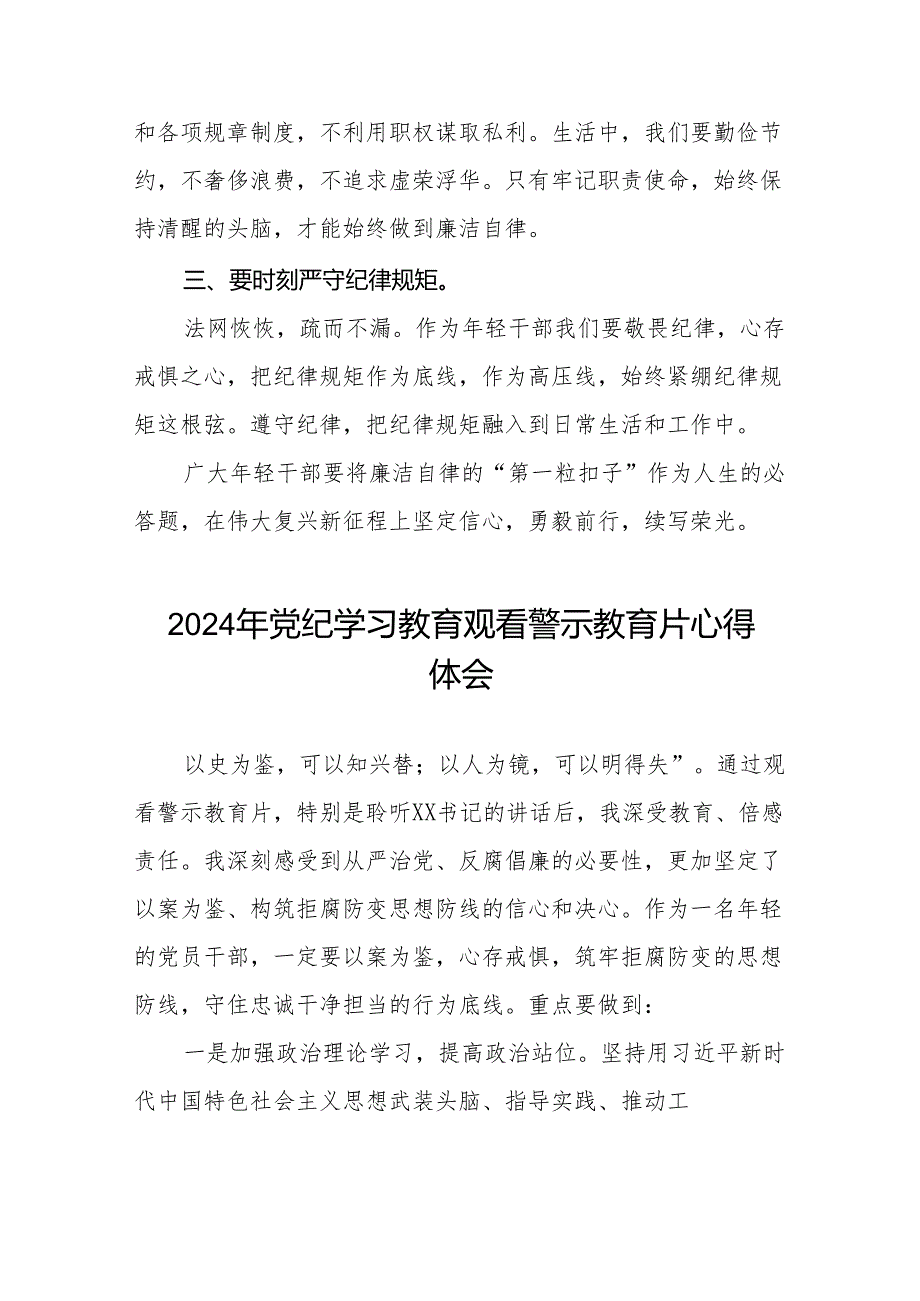 和各项规章制度，不利用职权谋取私利。生活中，我们要勤俭节约，不奢侈浪费，不追求虚荣浮华。只有牢记职责使命，始终保持清醒的头脑，才能始终做到廉洁自律。

三、要时刻严守纪律规矩。

法网恢恢，疏而不漏。作为年轻干部我们要敬畏纪律，心存戒惧之心，把纪律规矩作为底线，作为高压线，始终紧绷纪律规矩这根弦。遵守纪律，把纪律规矩融入到日常生活和工作中。

广大年轻干部要将廉洁自律的“第一粒扣子”作为人生的必答题，在伟大复兴新征程上坚定信心，勇毅前行，续写荣光。

2024年党纪学习教育观看警示教育片心得体会

以史为鉴，可以知兴替；以人为镜，可以明得失”。通过观看警示教育片，特别是聆听XX书记的讲话后，我深受教育、倍感责任。我深刻感受到从严治党、反腐倡廉的必要性，更加坚定了以案为鉴、构筑拒腐防变思想防线的信心和决心。作为一名年轻的党员干部，一定要以案为鉴，心存戒惧，筑牢拒腐防变的思想防线，守住忠诚干净担当的行为底线。重点要做到：

一是加强政治理论学习，提高政治站位。坚持用习近平新时代中国特色社会主义思想武装头脑、指导实践、推动工